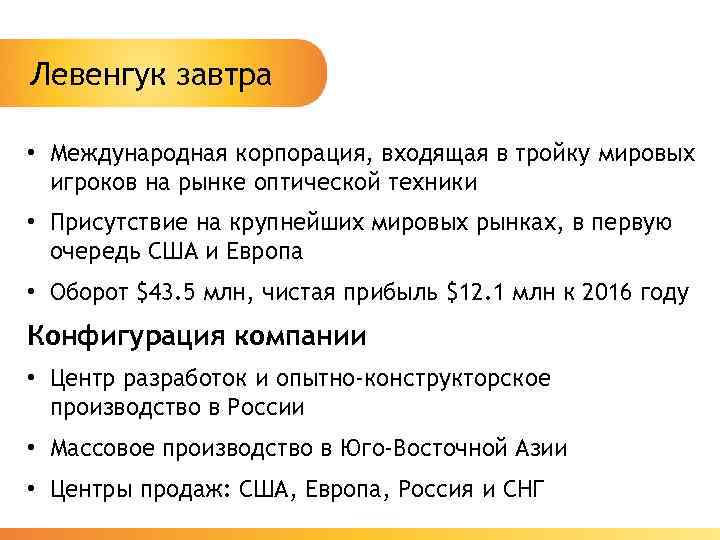 Левенгук завтра

• Международная корпорация, входящая в тройку мировых игроков на рынке оптической техники

• Присутствие на крупнейших мировых рынках, в первую очередь США и Европа

• Оборот \$43.5 млн, чистая прибыль \$12.1 млн к 2016 году

Конфигурация компании

• Центр разработок и опытно-конструкторское производство в России

• Массовое производство в Юго-Восточной Азии

• Центры продаж: США, Европа, Россия и СНГ